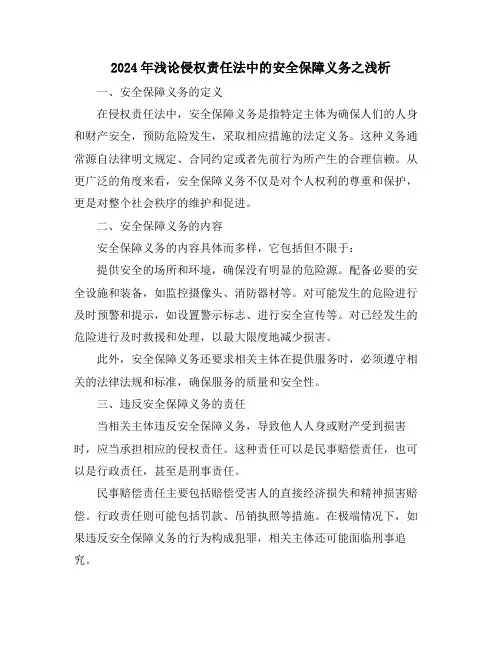 2024年浅论侵权责任法中的安全保障义务之浅析

一、安全保障义务的定义

在侵权责任法中，安全保障义务是指特定主体为确保人们的人身和财产安全，预防危险发生，采取相应措施的法定义务。这种义务通常源自法律明文规定、合同约定或者先前行为所产生的合理信赖。从更广泛的角度来看，安全保障义务不仅是对个人权利的尊重和保护，更是对整个社会秩序的维护和促进。

二、安全保障义务的内容

安全保障义务的内容具体而多样，它包括但不限于：

提供安全的场所和环境，确保没有明显的危险源。配备必要的安全设施和装备，如监控摄像头、消防器材等。对可能发生的危险进行及时预警和提示，如设置警示标志、进行安全宣传等。对已经发生的危险进行及时救援和处理，以最大限度地减少损害。

此外，安全保障义务还要求相关主体在提供服务时，必须遵守相关的法律法规和标准，确保服务的质量和安全性。

三、违反安全保障义务的责任

当相关主体违反安全保障义务，导致他人人身或财产受到损害时，应当承担相应的侵权责任。这种责任可以是民事赔偿责任，也可以是行政责任，甚至是刑事责任。

民事赔偿责任主要包括赔偿受害人的直接经济损失和精神损害赔偿。行政责任则可能包括罚款、吊销执照等措施。在极端情况下，如果违反安全保障义务的行为构成犯罪，相关主体还可能面临刑事追究。